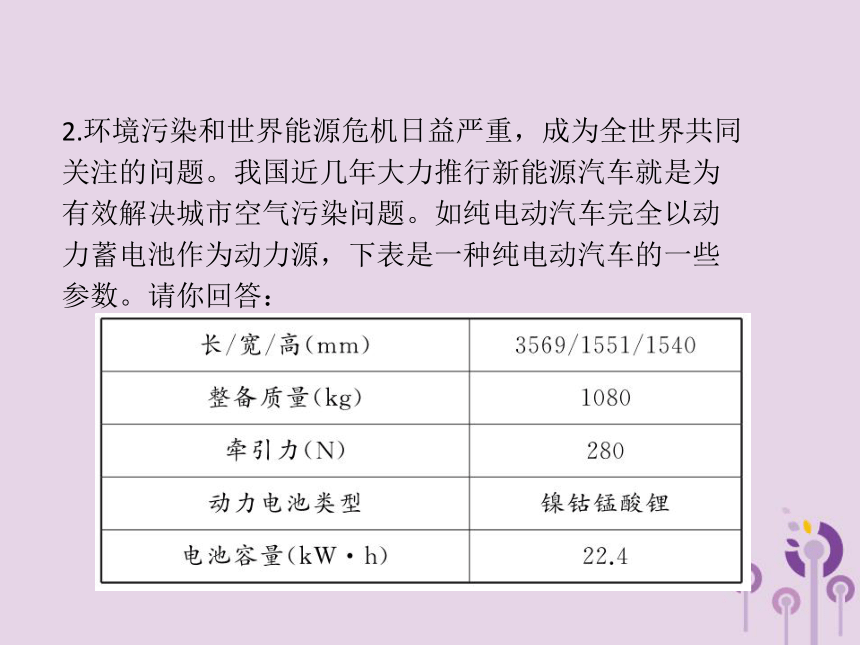 2.环境污染和世界能源危机日益严重，成为全世界共同关注的问题。我国近几年大力推行新能源汽车就是为有效解决城市空气污染问题。如纯电动汽车完全以动力蓄电池作为动力源，下表是一种纯电动汽车的一些参数。请你回答：

| 长/宽/高(mm) | 3569/1551/1540 |
|---|---|
| 整备质量(kg) | 1080 |
| 牵引力(N) | 280 |
| 动力电池类型 | 镍钴锰酸锂 |
| 电池容量(kW·h) | 22.4 |